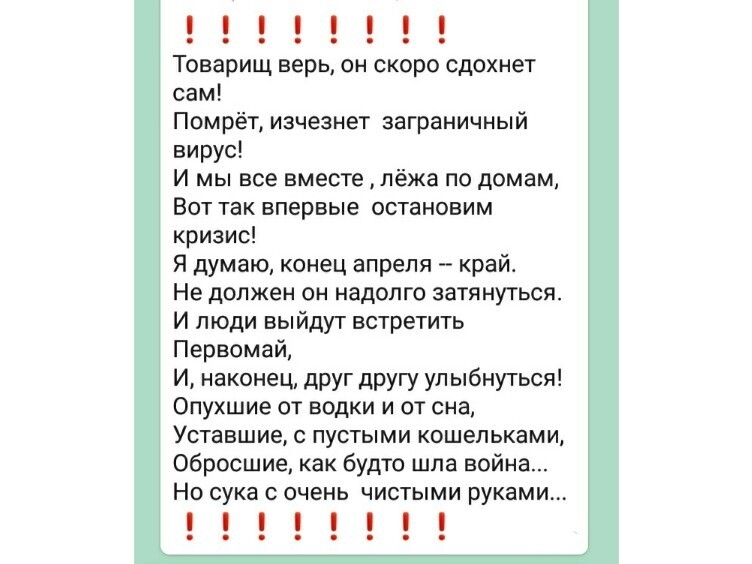 ! ! ! ! ! ! ! !
Товарищ верь, он скоро сдохнет сам!
Помрёт, изчезнет заграничный вирус!
И мы все вместе , лёжа по домам,
Вот так впервые остановим кризис!
Я думаю, конец апреля -- край.
Не должен он надолго затянуться.
И люди выйдут встретить Первомай,
И, наконец, друг другу улыбнуться!
Опухшие от водки и от сна,
Уставшие, с пустыми кошельками,
Обросшие, как будто шла война...
Но сука с очень чистыми руками...
! ! ! ! ! ! ! !